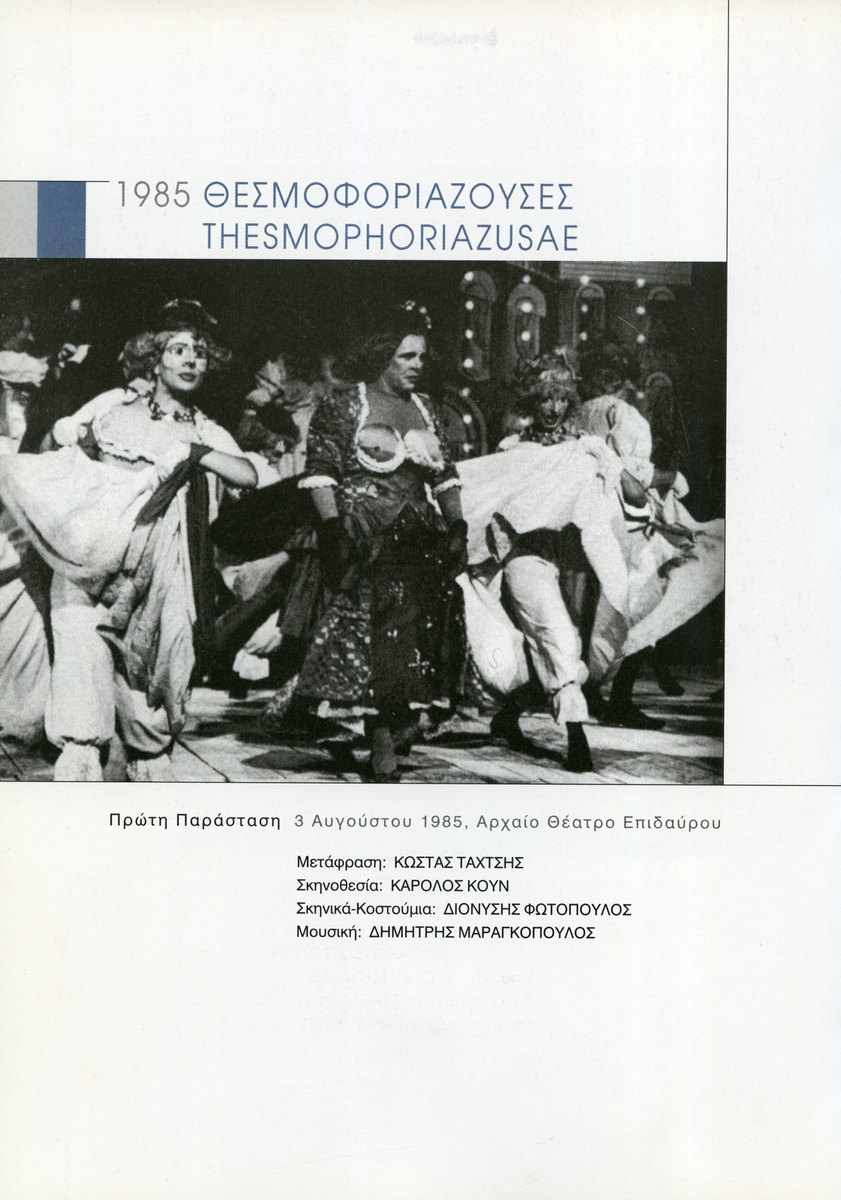 1985 ΘΕΣΜΟΦΟΡΙΑΖΟΥΣΕΣ
THESMOPHORIAZUSAE

Πρώτη Παράσταση 3 Αυγούστου 1985, Αρχαίο Θέατρο Επιδαύρου

Μετάφραση: ΚΩΣΤΑΣ ΤΑΧΤΣΗΣ
Σκηνοθεσία: ΚΑΡΟΛΟΣ ΚΟΥΝ
Σκηνικά-Κοστούμια: ΔΙΟΝΥΣΗΣ ΦΩΤΟΠΟΥΛΟΣ
Μουσική: ΔΗΜΗΤΡΗΣ ΜΑΡΑΓΚΟΠΟΥΛΟΣ